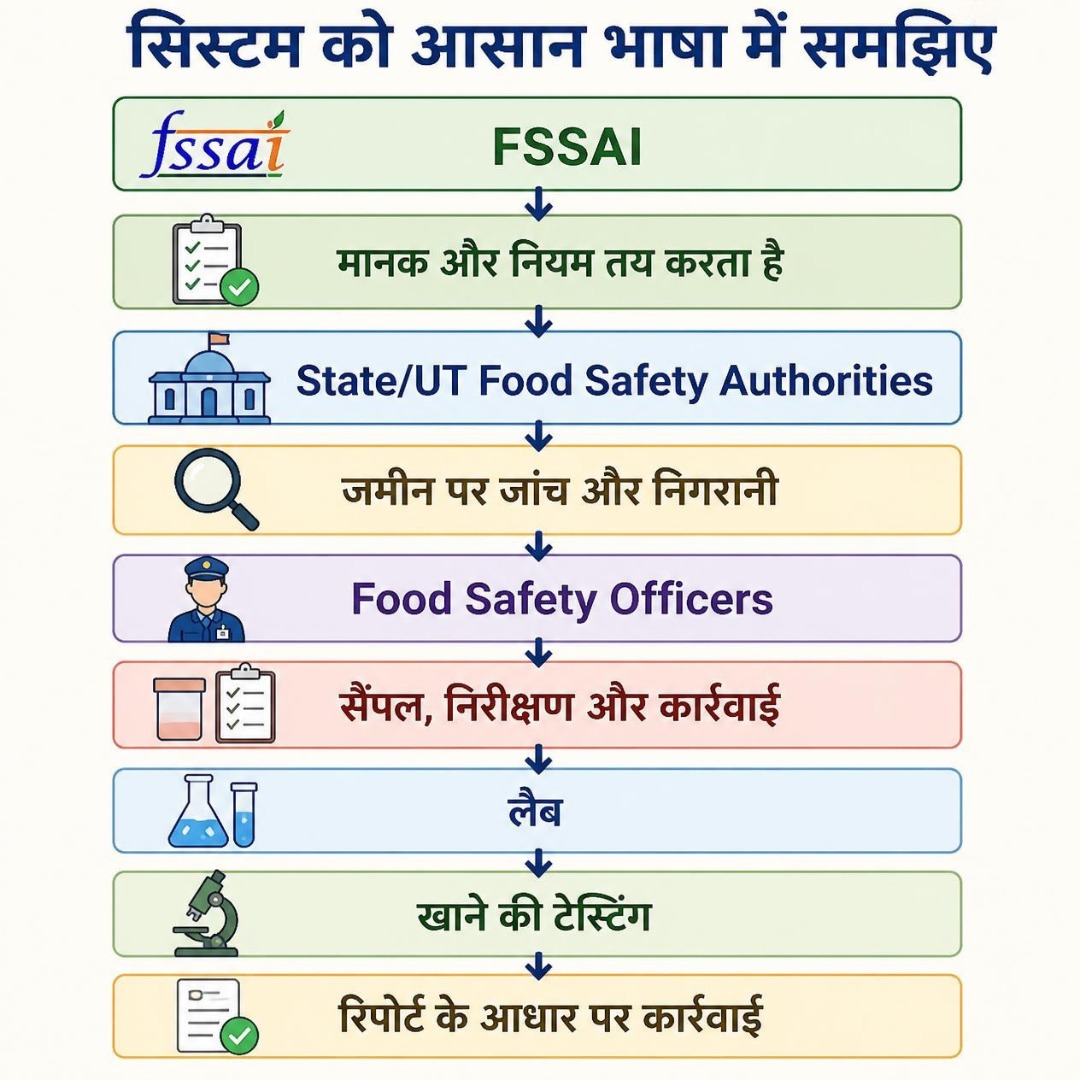 सिस्टम को आसान भाषा में समझिए

fssai

FSSAI

मानक और नियम तय करता है

State/UT Food Safety Authorities

जमीन पर जांच और निगरानी

Food Safety Officers

सैंपल, निरीक्षण और कार्रवाई

लैब

खाने की टेस्टिंग

रिपोर्ट के आधार पर कार्रवाई